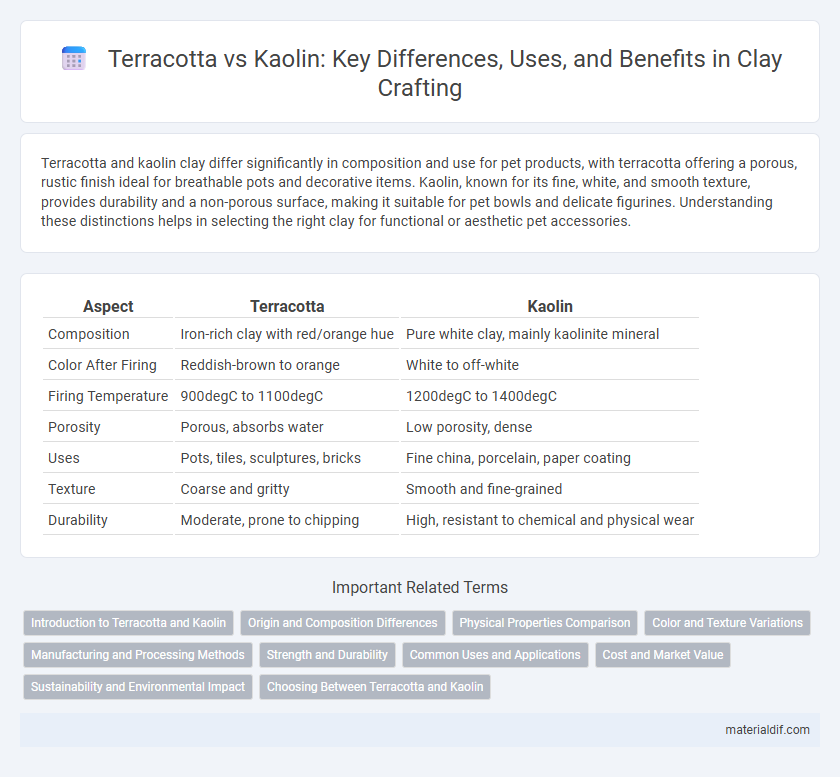 Terracotta vs Kaolin: Key Differences, Uses, and Benefits in Clay Crafting

Terracotta and kaolin clay differ significantly in composition and use for pet products, with terracotta offering a porous, rustic finish ideal for breathable pots and decorative items. Kaolin, known for its fine, white, and smooth texture, provides durability and a non-porous surface, making it suitable for pet bowls and delicate figurines. Understanding these distinctions helps in selecting the right clay for functional or aesthetic pet accessories.

| Aspect | Terracotta | Kaolin |
|---|---|---|
| Composition | Iron-rich clay with red/orange hue | Pure white clay, mainly kaolinite mineral |
| Color After Firing | Reddish-brown to orange | White to off-white |
| Firing Temperature | 900degC to 1100degC | 1200degC to 1400degC |
| Porosity | Porous, absorbs water | Low porosity, dense |
| Uses | Pots, tiles, sculptures, bricks | Fine china, porcelain, paper coating |
| Texture | Coarse and gritty | Smooth and fine-grained |
| Durability | Moderate, prone to chipping | High, resistant to chemical and physical wear |

Important Related Terms

Introduction to Terracotta and Kaolin
Origin and Composition Differences
Physical Properties Comparison
Color and Texture Variations
Manufacturing and Processing Methods
Strength and Durability
Common Uses and Applications
Cost and Market Value
Sustainability and Environmental Impact
Choosing Between Terracotta and Kaolin

materialdif.com